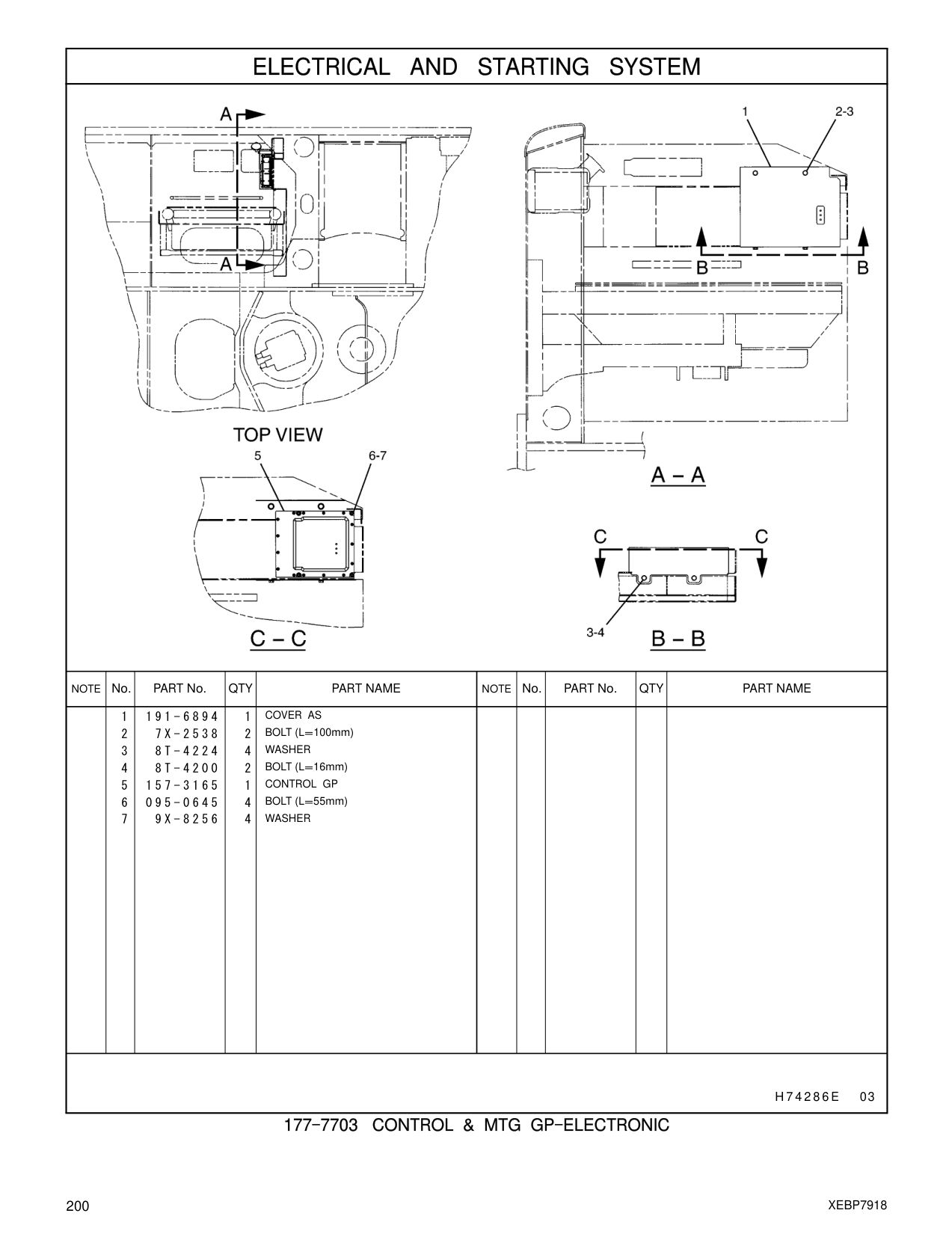 ELECTRICAL AND STARTING SYSTEM

A

A

TOP VIEW

1 2-3

B B

A – A

5 6-7

C – C

C C

3-4

B – B

| NOTE | No. | PART No. | QTY | PART NAME | NOTE | No. | PART No. | QTY | PART NAME |
|---|---|---|---|---|---|---|---|---|---|
| | 1 | 191-6894 | 1 | COVER AS | | | | | |
| | 2 | 7X-2538 | 2 | BOLT (L=100mm) | | | | | |
| | 3 | 8T-4224 | 4 | WASHER | | | | | |
| | 4 | 8T-4200 | 2 | BOLT (L=16mm) | | | | | |
| | 5 | 157-3165 | 1 | CONTROL GP | | | | | |
| | 6 | 095-0645 | 4 | BOLT (L=55mm) | | | | | |
| | 7 | 9X-8256 | 4 | WASHER | | | | | |

H74286E 03

177-7703 CONTROL & MTG GP-ELECTRONIC

200

XEBP7918